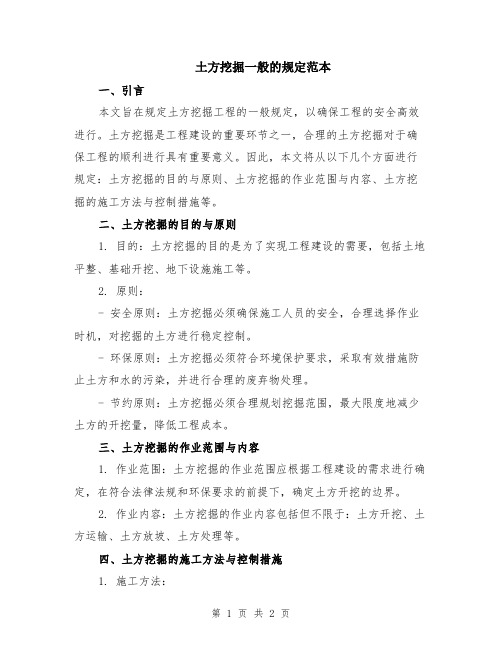 土方挖掘一般的规定范本

一、引言

本文旨在规定土方挖掘工程的一般规定，以确保工程的安全高效进行。土方挖掘是工程建设的重要环节之一，合理的土方挖掘对于确保工程的顺利进行具有重要意义。因此，本文将从以下几个方面进行规定：土方挖掘的目的与原则、土方挖掘的作业范围与内容、土方挖掘的施工方法与控制措施等。

二、土方挖掘的目的与原则

1. 目的：土方挖掘的目的是为了实现工程建设的需要，包括土地平整、基础开挖、地下设施施工等。

2. 原则：

- 安全原则：土方挖掘必须确保施工人员的安全，合理选择作业时机，对挖掘的土方进行稳定控制。

- 环保原则：土方挖掘必须符合环境保护要求，采取有效措施防止土方和水的污染，并进行合理的废弃物处理。

- 节约原则：土方挖掘必须合理规划挖掘范围，最大限度地减少土方的开挖量，降低工程成本。

三、土方挖掘的作业范围与内容

1. 作业范围：土方挖掘的作业范围应根据工程建设的需求进行确定，在符合法律法规和环保要求的前提下，确定土方开挖的边界。

2. 作业内容：土方挖掘的作业内容包括但不限于：土方开挖、土方运输、土方放坡、土方处理等。

四、土方挖掘的施工方法与控制措施

1. 施工方法：

第 1 页 共 2 页